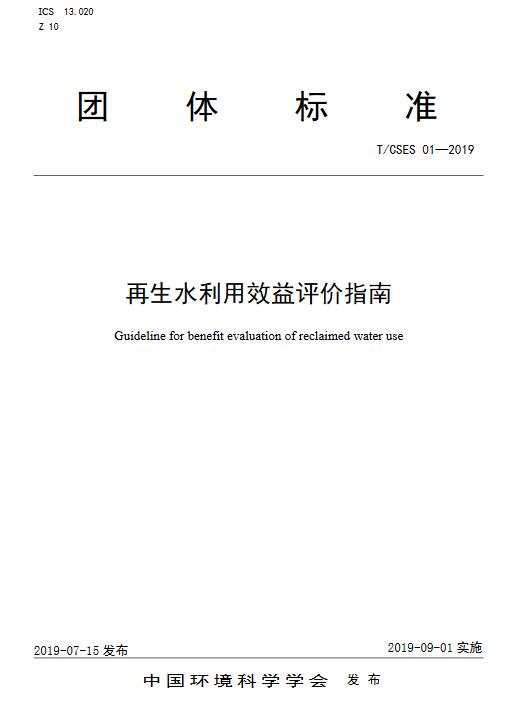 ICS 13.020
Z 10

团 体 标 准

T/CSES 01—2019

再生水利用效益评价指南

Guideline for benefit evaluation of reclaimed water use

2019-07-15 发布

2019-09-01 实施

中国环境科学学会 发布